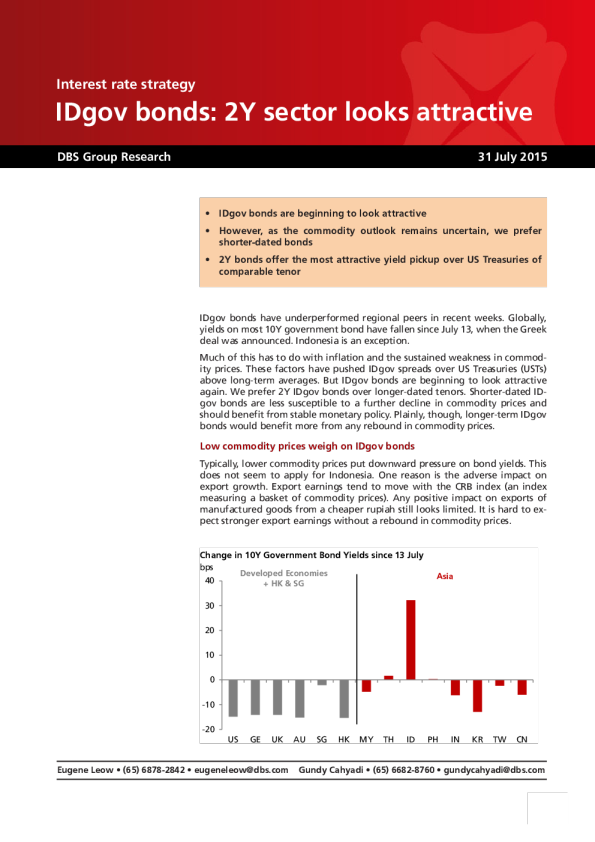 Interest rate strategy

IDgov bonds: 2Y sector looks attractive

DBS Group Research

31 July 2015

• IDgov bonds are beginning to look attractive

• However, as the commodity outlook remains uncertain, we prefer shorter-dated bonds

• 2Y bonds offer the most attractive yield pickup over US Treasuries of comparable tenor

IDgov bonds have underperformed regional peers in recent weeks. Globally, yields on most 10Y government bond have fallen since July 13, when the Greek deal was announced. Indonesia is an exception.

Much of this has to do with inflation and the sustained weakness in commodity prices. These factors have pushed IDgov spreads over US Treasuries (USTs) above long-term averages. But IDgov bonds are beginning to look attractive again. We prefer 2Y IDgov bonds over longer-dated tenors. Shorter-dated IDgov bonds are less susceptible to a further decline in commodity prices and should benefit from stable monetary policy. Plainly, though, longer-term IDgov bonds would benefit more from any rebound in commodity prices.

Low commodity prices weigh on IDgov bonds

Typically, lower commodity prices put downward pressure on bond yields. This does not seem to apply for Indonesia. One reason is the adverse impact on export growth. Export earnings tend to move with the CRB index (an index measuring a basket of commodity prices). Any positive impact on exports of manufactured goods from a cheaper rupiah still looks limited. It is hard to expect stronger export earnings without a rebound in commodity prices.

Change in 10Y Government Bond Yields since 13 July

bps

Developed Economies + HK & SG

Asia

40
30
20
10
0
-10
-20

US GE UK AU SG HK MY TH ID PH IN KR TW CN

Eugene Leow • (65) 6878-2842 • eugeneleow@dbs.com Gundy Cahyadi • (65) 6682-8760 • gundycahyadi@dbs.com